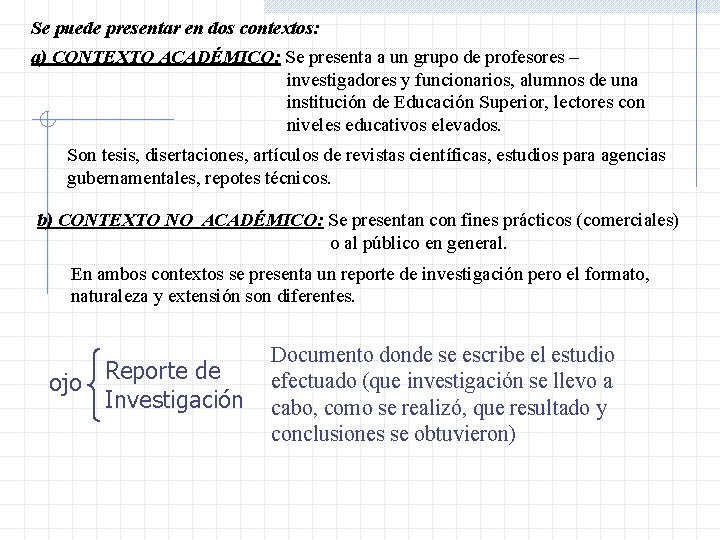 Se puede presentar en dos contextos:

a) CONTEXTO ACADÉMICO: Se presenta a un grupo de profesores – investigadores y funcionarios, alumnos de una institución de Educación Superior, lectores con niveles educativos elevados.

Son tesis, disertaciones, artículos de revistas científicas, estudios para agencias gubernamentales, repotes técnicos.

b) CONTEXTO NO ACADÉMICO: Se presentan con fines prácticos (comerciales) o al público en general.

En ambos contextos se presenta un reporte de investigación pero el formato, naturaleza y extensión son diferentes.

ojo Reporte de Investigación

Documento donde se escribe el estudio efectuado (que investigación se llevo a cabo, como se realizó, que resultado y conclusiones se obtuvieron)